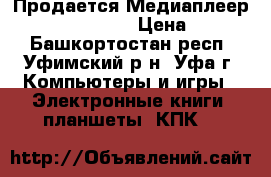 Продается Медиаплеер
Цена
Башкортостан респ
Уфимский р н Уфа г
Компьютеры и игры
Электронные книги
планшеты КПК

http://Объявлений.сайт